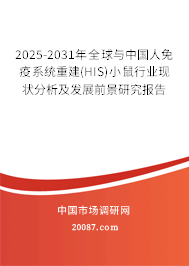 2025-2031年全球与中国人免疫系统重建(HIS)小鼠行业现状分析及发展前景研究报告

中国市场调研网

20087.com